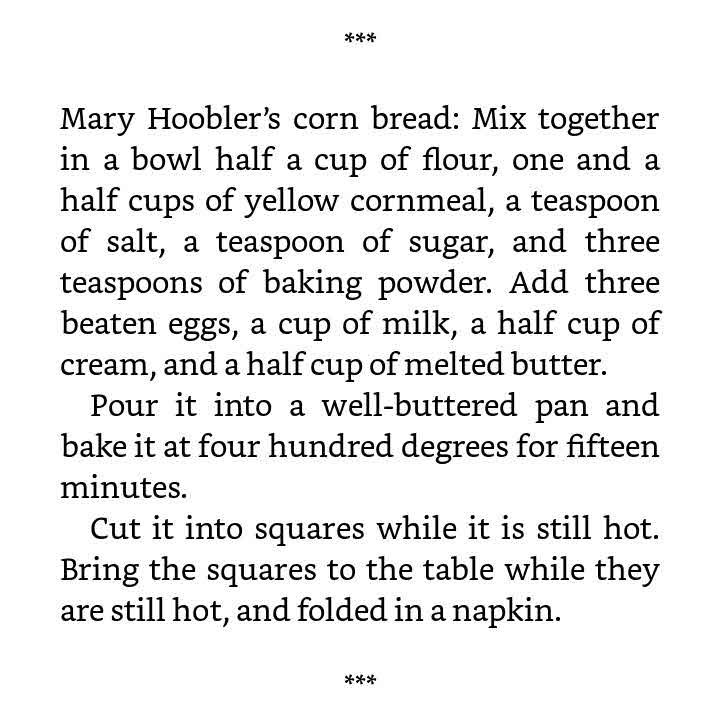 ***

Mary Hoobler's corn bread: Mix together in a bowl half a cup of flour, one and a half cups of yellow cornmeal, a teaspoon of salt, a teaspoon of sugar, and three teaspoons of baking powder. Add three beaten eggs, a cup of milk, a half cup of cream, and a half cup of melted butter.

Pour it into a well-buttered pan and bake it at four hundred degrees for fifteen minutes.

Cut it into squares while it is still hot. Bring the squares to the table while they are still hot, and folded in a napkin.

***